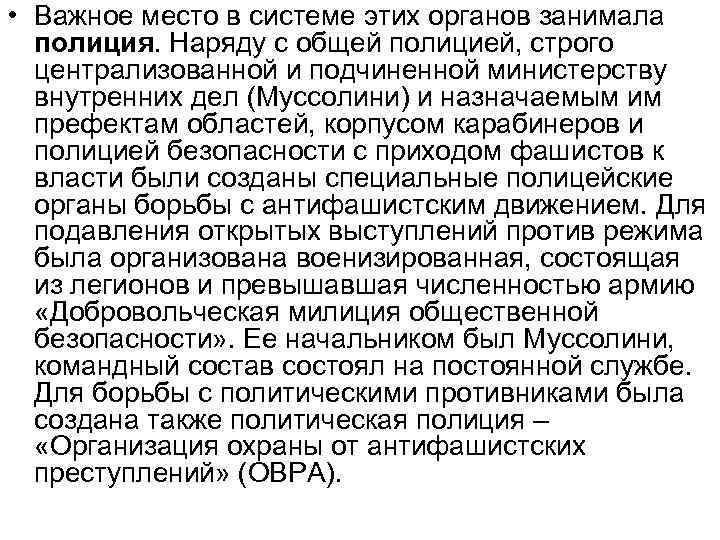 • Важное место в системе этих органов занимала полиция. Наряду с общей полицией, строго централизованной и подчиненной министерству внутренних дел (Муссолини) и назначаемым им префектам областей, корпусом карабинеров и полицией безопасности с приходом фашистов к власти были созданы специальные полицейские органы борьбы с антифашистским движением. Для подавления открытых выступлений против режима была организована военизированная, состоящая из легионов и превышавшая численностью армию «Добровольческая милиция общественной безопасности». Ее начальником был Муссолини, командный состав состоял на постоянной службе. Для борьбы с политическими противниками была создана также политическая полиция – «Организация охраны от антифашистских преступлений» (ОВРА).